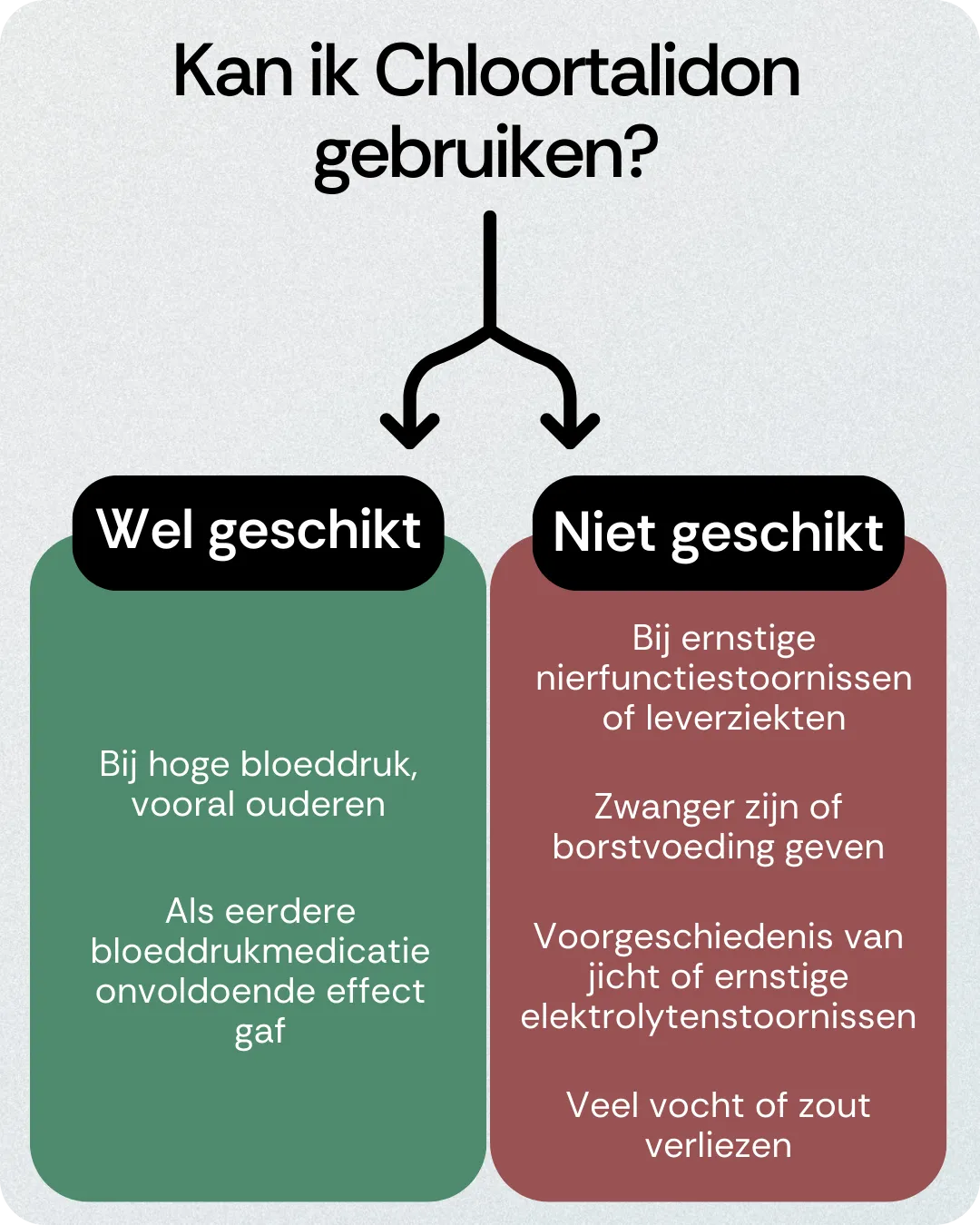 Kan ik Chloortalidon gebruiken?

Wel geschikt

Bij hoge bloeddruk, vooral ouderen

Als eerdere bloeddrukmedicatie onvoldoende effect gaf

Niet geschikt

Bij ernstige nierfunctiestoornissen of leverziekten

Zwanger zijn of borstvoeding geven

Voorgeschiedenis van jicht of ernstige elektrolytenstoornissen

Veel vocht of zout verliezen